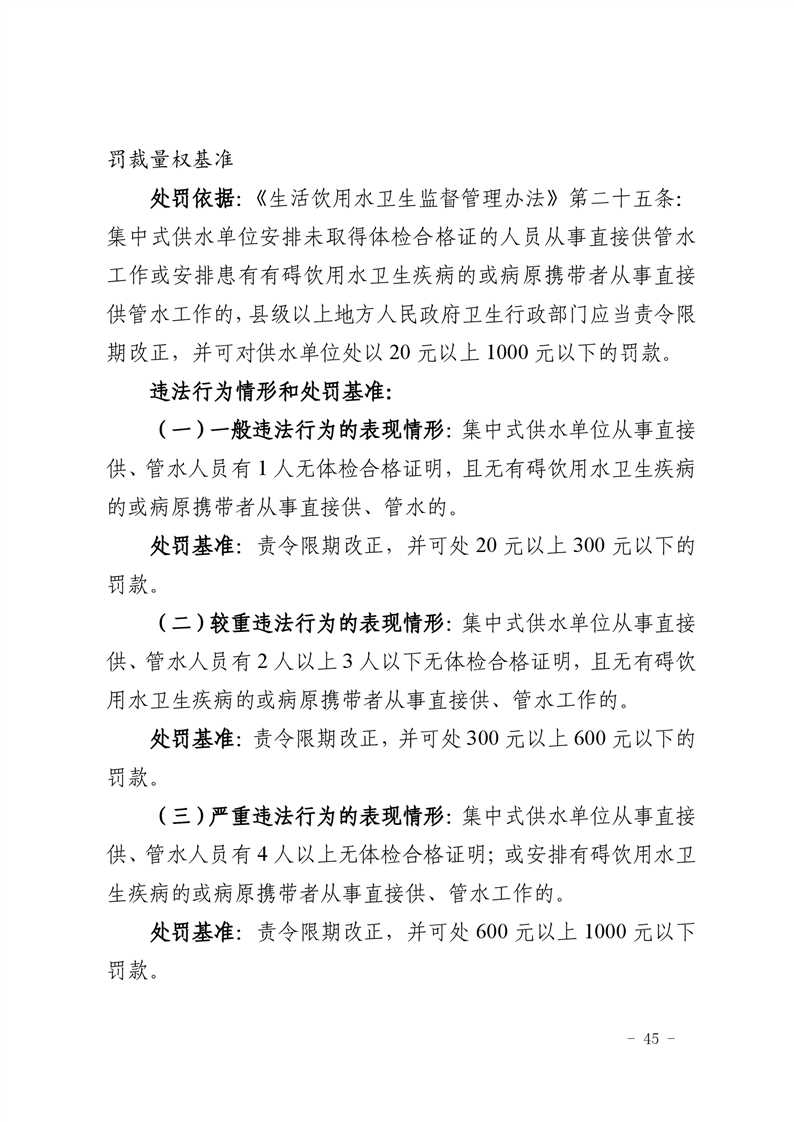 罚裁量权基准

处罚依据：《生活饮用水卫生监督管理办法》第二十五条：集中式供水单位安排未取得体检合格证的人员从事直接供管水工作或安排患有有碍饮用水卫生疾病的或病原携带者从事直接供管水工作的，县级以上地方人民政府卫生行政部门应当责令限期改正，并可对供水单位处以 20 元以上 1000 元以下的罚款。

违法行为情形和处罚基准：

（一）一般违法行为的表现情形：集中式供水单位从事直接供、管水人员有 1 人无体检合格证明，且无有碍饮用水卫生疾病的或病原携带者从事直接供、管水的。

处罚基准：责令限期改正，并可处 20 元以上 300 元以下的罚款。

（二）较重违法行为的表现情形：集中式供水单位从事直接供、管水人员有 2 人以上 3 人以下无体检合格证明，且无有碍饮用水卫生疾病的或病原携带者从事直接供、管水工作的。

处罚基准：责令限期改正，并可处 300 元以上 600 元以下的罚款。

（三）严重违法行为的表现情形：集中式供水单位从事直接供、管水人员有 4 人以上无体检合格证明；或安排有碍饮用水卫生疾病的或病原携带者从事直接供、管水工作的。

处罚基准：责令限期改正，并可处 600 元以上 1000 元以下罚款。

- 45 -